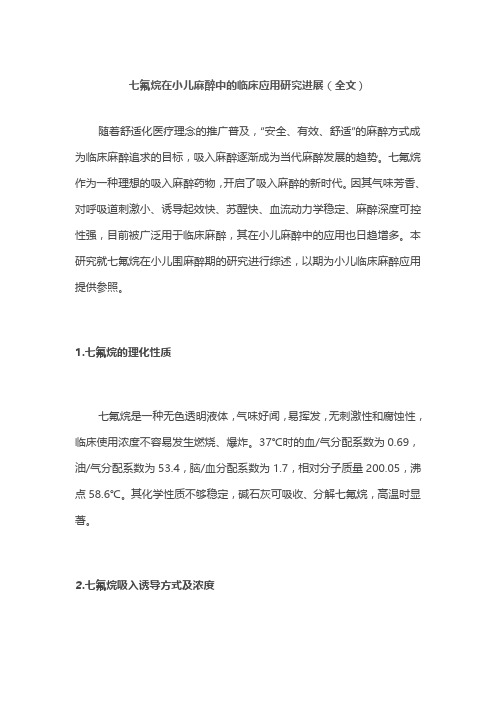 七氟烷在小儿麻醉中的临床应用研究进展（全文）

随着舒适化医疗理念的推广普及，"安全、有效、舒适"的麻醉方式成为临床麻醉追求的目标，吸入麻醉逐渐成为当代麻醉发展的趋势。七氟烷作为一种理想的吸入麻醉药物，开启了吸入麻醉的新时代。因其气味芳香、对呼吸道刺激小、诱导起效快、苏醒快、血流动力学稳定、麻醉深度可控性强，目前被广泛用于临床麻醉，其在小儿麻醉中的应用也日趋增多。本研究就七氟烷在小儿围麻醉期的研究进行综述，以期为小儿临床麻醉应用提供参照。

1.七氟烷的理化性质

七氟烷是一种无色透明液体，气味好闻，易挥发，无刺激性和腐蚀性，临床使用浓度不容易发生燃烧、爆炸。37°C时的血/气分配系数为 0.69，油/气分配系数为 53.4，脑/血分配系数为 1.7，相对分子质量 200.05，沸点 58.6°C。其化学性质不够稳定，碱石灰可吸收、分解七氟烷，高温时显著。

2.七氟烷吸入诱导方式及浓度